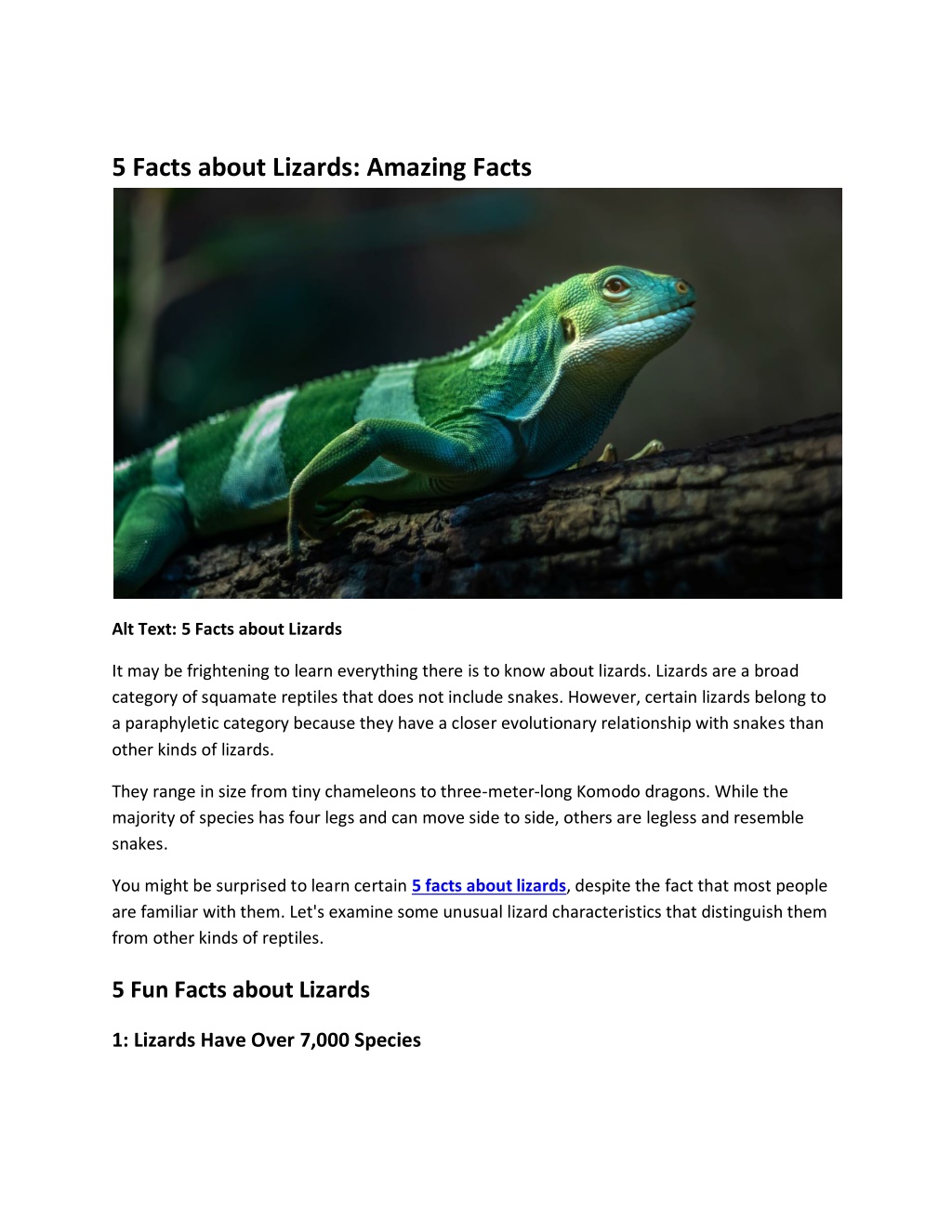 5 Facts about Lizards: Amazing Facts

Alt Text: 5 Facts about Lizards

It may be frightening to learn everything there is to know about lizards. Lizards are a broad category of squamate reptiles that does not include snakes. However, certain lizards belong to a paraphyletic category because they have a closer evolutionary relationship with snakes than other kinds of lizards.

They range in size from tiny chameleons to three-meter-long Komodo dragons. While the majority of species has four legs and can move side to side, others are legless and resemble snakes.

You might be surprised to learn certain 5 facts about lizards, despite the fact that most people are familiar with them. Let's examine some unusual lizard characteristics that distinguish them from other kinds of reptiles.

5 Fun Facts about Lizards

1: Lizards Have Over 7,000 Species